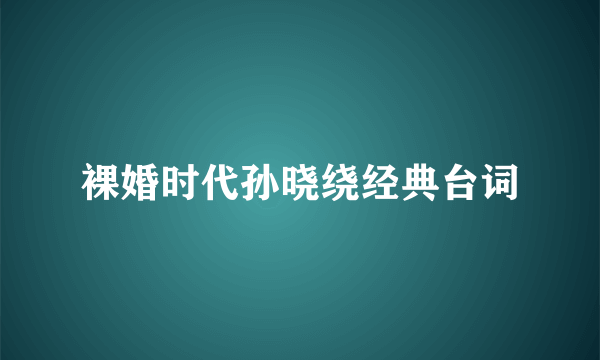 裸婚时代孙晓绕经典台词